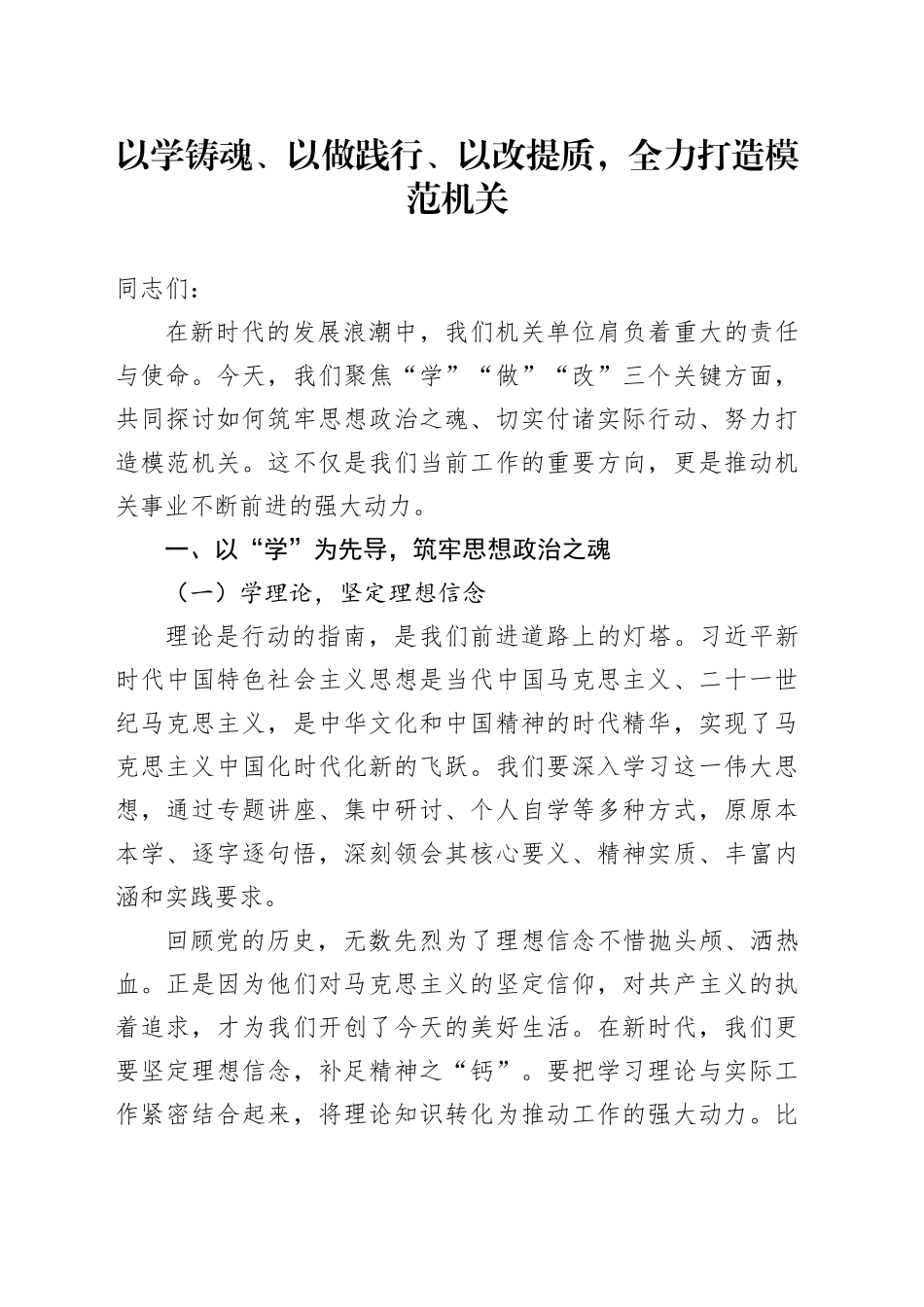 以学铸魂、以做践行、以改提质，全力打造模范机关

同志们：

在新时代的发展浪潮中，我们机关单位肩负着重大的责任与使命。今天，我们聚焦“学”“做”“改”三个关键方面，共同探讨如何筑牢思想政治之魂、切实付诸实际行动、努力打造模范机关。这不仅是我们当前工作的重要方向，更是推动机关事业不断前进的强大动力。

一、以“学”为先导，筑牢思想政治之魂

（一）学理论，坚定理想信念

理论是行动的指南，是我们前进道路上的灯塔。习近平新时代中国特色社会主义思想是当代中国马克思主义、二十一世纪马克思主义，是中华文化和中国精神的时代精华，实现了马克思主义中国化时代化新的飞跃。我们要深入学习这一伟大思想，通过专题讲座、集中研讨、个人自学等多种方式，原原本本学、逐字逐句悟，深刻领会其核心要义、精神实质、丰富内涵和实践要求。

回顾党的历史，无数先烈为了理想信念不惜抛头颅、洒热血。正是因为他们对马克思主义的坚定信仰，对共产主义的执着追求，才为我们开创了今天的美好生活。在新时代，我们更要坚定理想信念，补足精神之“钙”。要把学习理论与实际工作紧密结合起来，将理论知识转化为推动工作的强大动力。比